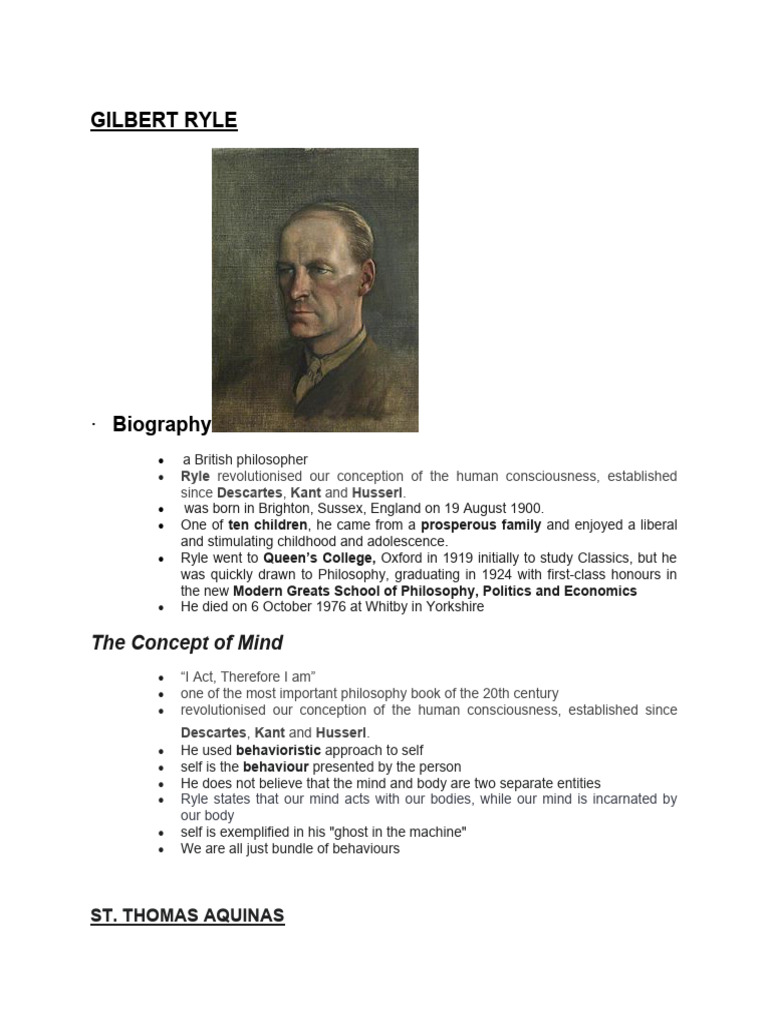 GILBERT RYLE

· Biography

- a British philosopher
- Ryle revolutionised our conception of the human consciousness, established since Descartes, Kant and Husserl.
- was born in Brighton, Sussex, England on 19 August 1900.
- One of ten children, he came from a prosperous family and enjoyed a liberal and stimulating childhood and adolescence.
- Ryle went to Queen's College, Oxford in 1919 initially to study Classics, but he was quickly drawn to Philosophy, graduating in 1924 with first-class honours in the new Modern Greats School of Philosophy, Politics and Economics
- He died on 6 October 1976 at Whitby in Yorkshire

The Concept of Mind

- "I Act, Therefore I am"
- one of the most important philosophy book of the 20th century
- revolutionised our conception of the human consciousness, established since Descartes, Kant and Husserl.
- He used behavioristic approach to self
- self is the behaviour presented by the person
- He does not believe that the mind and body are two separate entities
- Ryle states that our mind acts with our bodies, while our mind is incarnated by our body
- self is exemplified in his "ghost in the machine"
- We are all just bundle of behaviours

ST. THOMAS AQUINAS